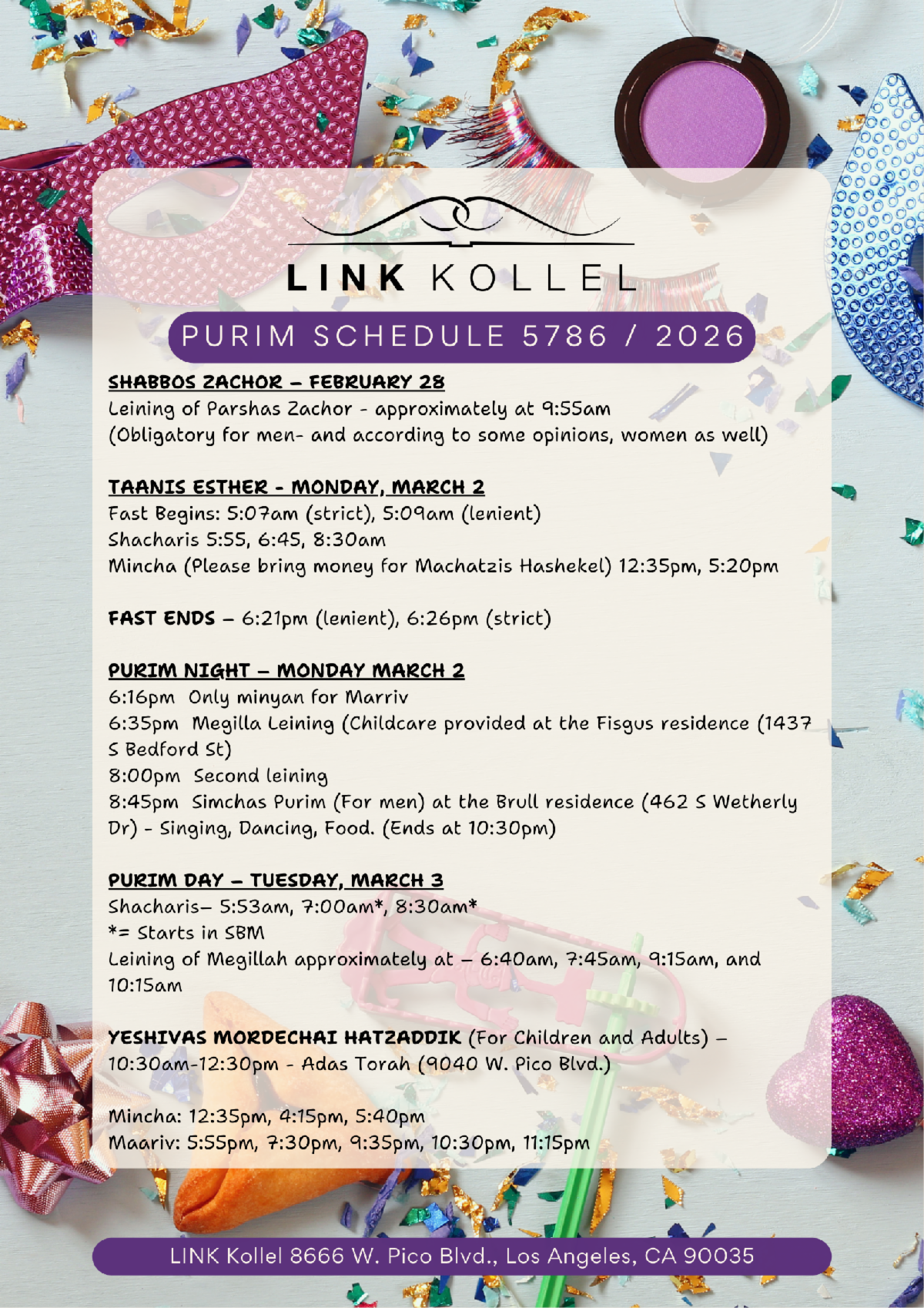 LINK KOLLEL

PURIM SCHEDULE 5786 / 2026

SHABBOS ZACHOR – FEBRUARY 28
Leining of Parshas Zachor - approximately at 9:55am
(Obligatory for men- and according to some opinions, women as well)

TAANIS ESTHER - MONDAY, MARCH 2
Fast Begins: 5:07am (strict), 5:09am (lenient)
Shacharis 5:55, 6:45, 8:30am
Mincha (Please bring money for Machatzis Hashekel) 12:35pm, 5:20pm

FAST ENDS – 6:21pm (lenient), 6:26pm (strict)

PURIM NIGHT – MONDAY MARCH 2
6:16pm Only minyan for Marriv
6:35pm Megilla Leining (Childcare provided at the Fisgus residence (1437 S Bedford St)
8:00pm Second leining
8:45pm Simchas Purim (For men) at the Brull residence (462 S Wetherly Dr) - Singing, Dancing, Food. (Ends at 10:30pm)

PURIM DAY – TUESDAY, MARCH 3
Shacharis– 5:53am, 7:00am*, 8:30am*
*= Starts in SBM
Leining of Megillah approximately at – 6:40am, 7:45am, 9:15am, and 10:15am

YESHIVAS MORDECHAI HATZADDIK (For Children and Adults) – 10:30am-12:30pm - Adas Torah (9040 W. Pico Blvd.)

Mincha: 12:35pm, 4:15pm, 5:40pm
Maariv: 5:55pm, 7:30pm, 9:35pm, 10:30pm, 11:15pm

LINK Kollel 8666 W. Pico Blvd., Los Angeles, CA 90035